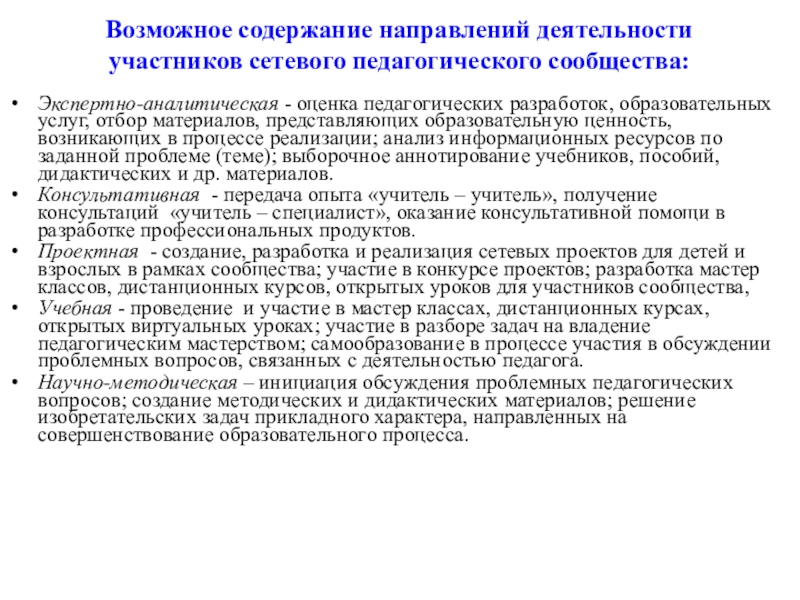 Возможное содержание направлений деятельности участников сетевого педагогического сообщества:

• Экспертно-аналитическая - оценка педагогических разработок, образовательных услуг, отбор материалов, представляющих образовательную ценность, возникающих в процессе реализации; анализ информационных ресурсов по заданной проблеме (теме); выборочное аннотирование учебников, пособий, дидактических и др. материалов.
• Консультативная - передача опыта «учитель – учитель», получение консультаций «учитель – специалист», оказание консультативной помощи в разработке профессиональных продуктов.
• Проектная - создание, разработка и реализация сетевых проектов для детей и взрослых в рамках сообщества; участие в конкурсе проектов; разработка мастер классов, дистанционных курсов, открытых уроков для участников сообщества,
• Учебная - проведение и участие в мастер классах, дистанционных курсах, открытых виртуальных уроках; участие в разборе задач на владение педагогическим мастерством; самообразование в процессе участия в обсуждении проблемных вопросов, связанных с деятельностью педагога.
• Научно-методическая – инициация обсуждения проблемных педагогических вопросов; создание методических и дидактических материалов; решение изобретательских задач прикладного характера, направленных на совершенствование образовательного процесса.